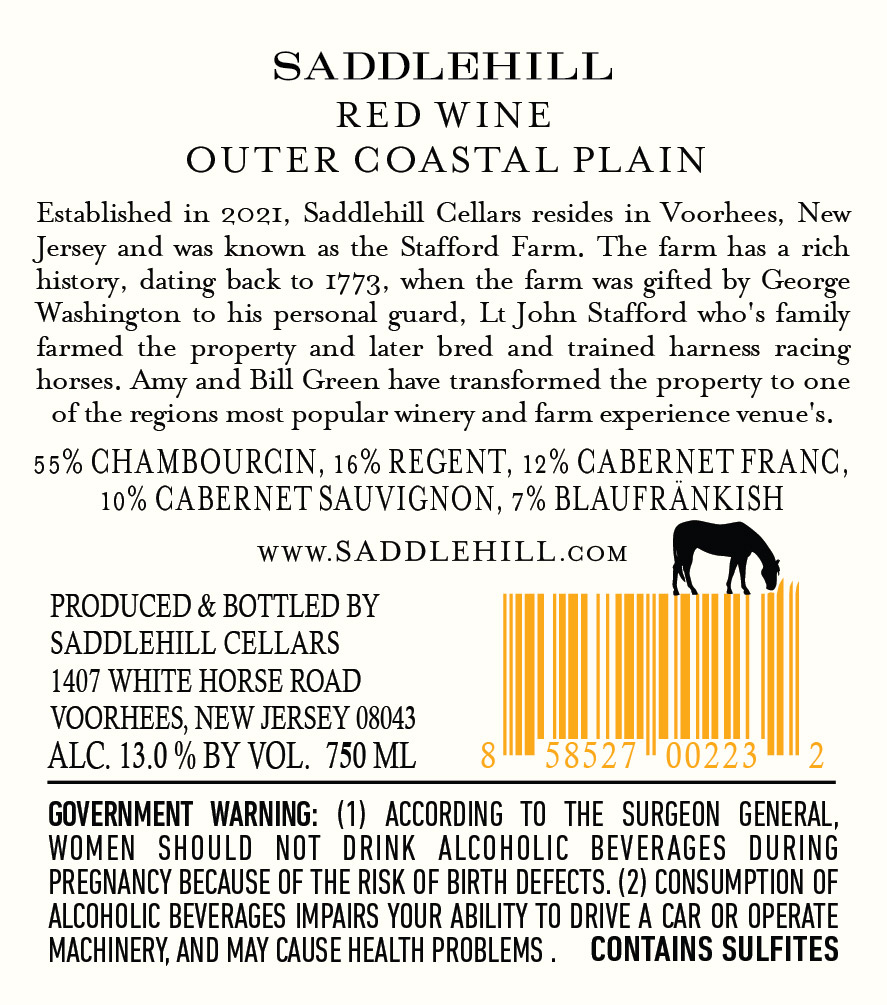 SADDLEHILL
RED WINE
OUTER COASTAL PLAIN

Established in 2021, Saddlehill Cellars resides in Voorhees, New Jersey and was known as the Stafford Farm. The farm has a rich history, dating back to 1773, when the farm was gifted by George Washington to his personal guard, Lt John Stafford who's family farmed the property and later bred and trained harness racing horses. Amy and Bill Green have transformed the property to one of the regions most popular winery and farm experience venue's.

55% CHAMBOURCIN, 16% REGENT, 12% CABERNET FRANC, 10% CABERNET SAUVIGNON, 7% BLAUFRÄNKISH

www.SADDLEHILL.com

PRODUCED & BOTTLED BY
SADDLEHILL CELLARS
1407 WHITE HORSE ROAD
VOORHEES, NEW JERSEY 08043
ALC. 13.0 % BY VOL. 750 ML

8 58527 00223 2

GOVERNMENT WARNING: (1) ACCORDING TO THE SURGEON GENERAL, WOMEN SHOULD NOT DRINK ALCOHOLIC BEVERAGES DURING PREGNANCY BECAUSE OF THE RISK OF BIRTH DEFECTS. (2) CONSUMPTION OF ALCOHOLIC BEVERAGES IMPAIRS YOUR ABILITY TO DRIVE A CAR OR OPERATE MACHINERY, AND MAY CAUSE HEALTH PROBLEMS . CONTAINS SULFITES